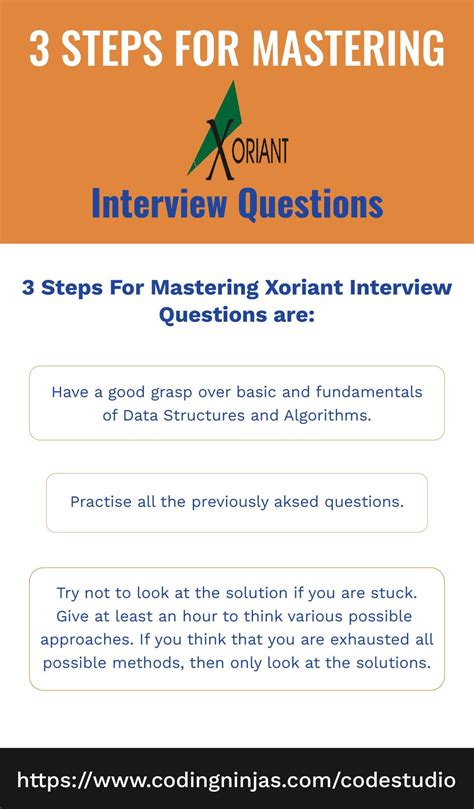 3 STEPS FOR MASTERING

XORIANT

Interview Questions

3 Steps For Mastering Xoriant Interview Questions are:

Have a good grasp over basic and fundamentals of Data Structures and Algorithms.

Practise all the previously aksed questions.

Try not to look at the solution if you are stuck. Give at least an hour to think various possible approaches. If you think that you are exhausted all possible methods, then only look at the solutions.

https://www.codingninjas.com/codestudio